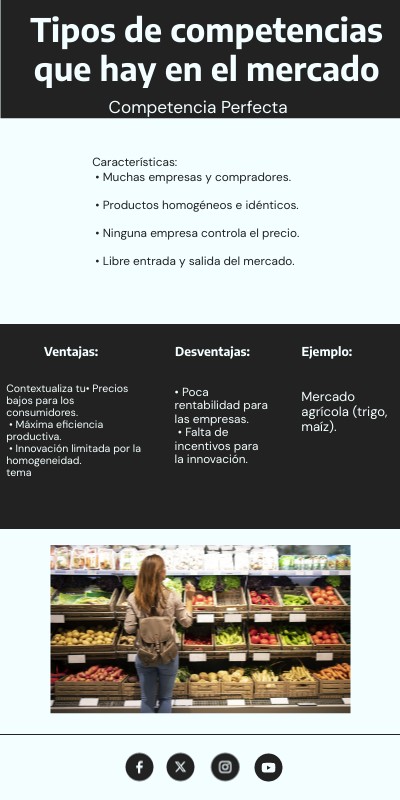 Tipos de competencias que hay en el mercado

Competencia Perfecta

Características:
• Muchas empresas y compradores.

• Productos homogéneos e idénticos.

• Ninguna empresa controla el precio.

• Libre entrada y salida del mercado.

Ventajas:

Contextualiza tu• Precios bajos para los consumidores.
• Máxima eficiencia productiva.
• Innovación limitada por la homogeneidad.
tema

Desventajas:

• Poca rentabilidad para las empresas.
• Falta de incentivos para la innovación.

Ejemplo:

Mercado agrícola (trigo, maíz).